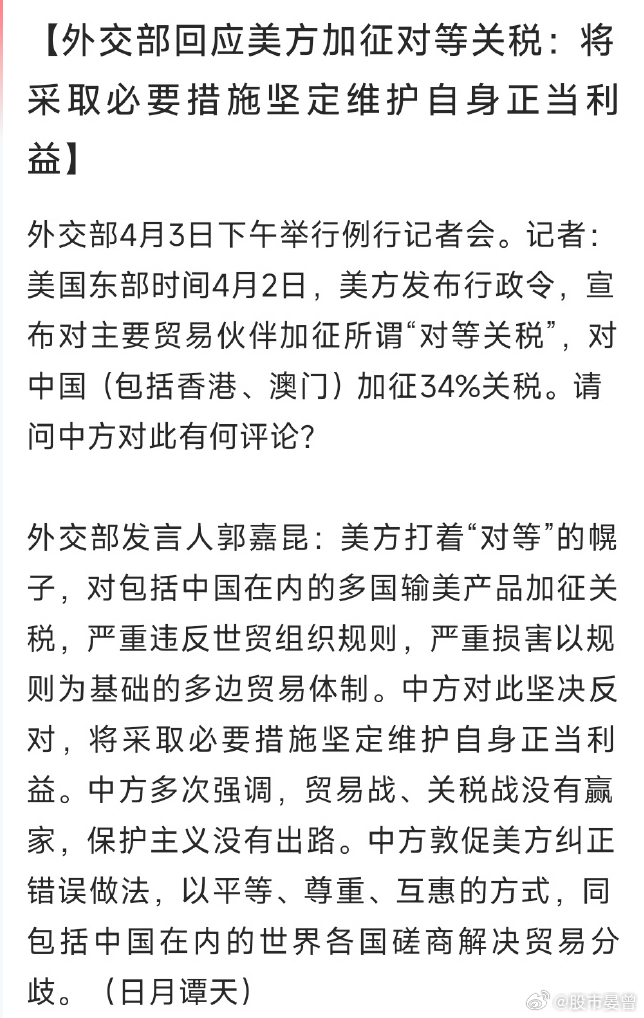 【外交部回应美方加征对等关税：将采取必要措施坚定维护自身正当利益】

外交部4月3日下午举行例行记者会。记者：美国东部时间4月2日，美方发布行政令，宣布对主要贸易伙伴加征所谓“对等关税”，对中国（包括香港、澳门）加征34%关税。请问中方对此有何评论？

外交部发言人郭嘉昆：美方打着“对等”的幌子，对包括中国在内的多国输美产品加征关税，严重违反世贸组织规则，严重损害以规则为基础的多边贸易体制。中方对此坚决反对，将采取必要措施坚定维护自身正当利益。中方多次强调，贸易战、关税战没有赢家，保护主义没有出路。中方敦促美方纠正错误做法，以平等、尊重、互惠的方式，同包括中国在内的世界各国磋商解决贸易分歧。（日月谭天）

@股市晏曾